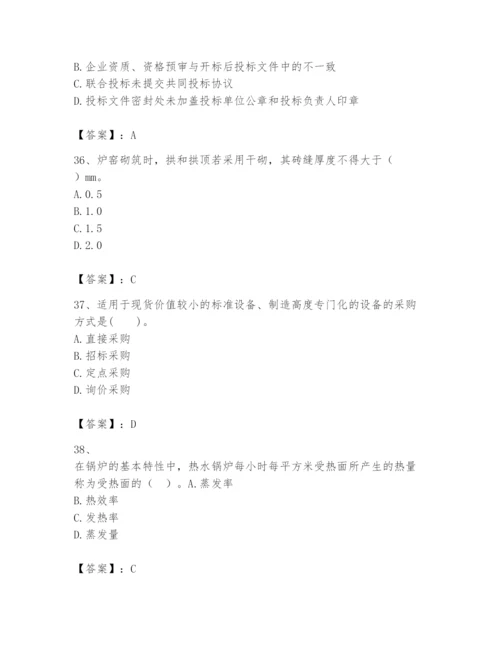 B. 企业资质、资格预审与开标后投标文件中的不一致
C. 联合投标未提交共同投标协议
D. 投标文件密封处未加盖投标单位公章和投标负责人印章

【答案】：A

36、炉窑砌筑时，拱和拱顶若采用干砌，其砖缝厚度不得大于（ ）mm。
A. 0.5
B. 1.0
C. 1.5
D. 2.0

【答案】：C

37、适用于现货价值较小的标准设备、制造高度专门化的设备的采购方式是(　　)。
A. 直接采购
B. 招标采购
C. 定点采购
D. 询价采购

【答案】：D

38、
在锅炉的基本特性中，热水锅炉每小时每平方米受热面所产生的热量称为受热面的（ ）。A. 蒸发率
B. 热效率
C. 发热率
D. 蒸发量

【答案】：C